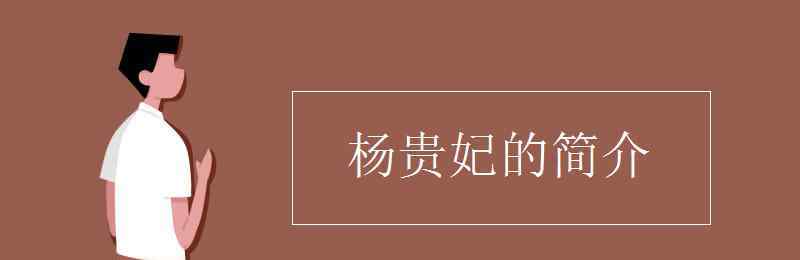 杨贵妃的简介